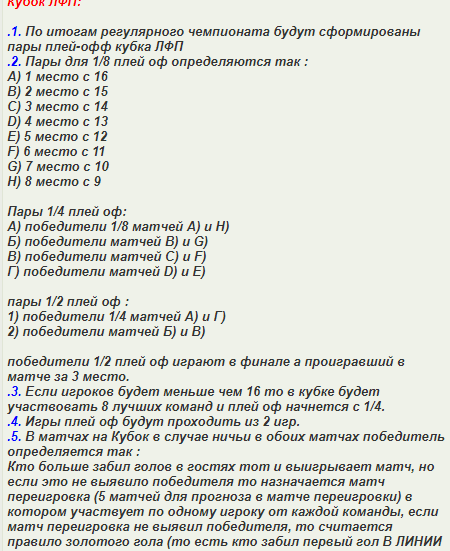 Кубок ЛФП:

.1. По итогам регулярного чемпионата будут сформированы пары плей-офф кубка ЛФП
.2. Пары для 1/8 плей оф определяются так :
A) 1 место с 16
B) 2 место с 15
C) 3 место с 14
D) 4 место с 13
E) 5 место с 12
F) 6 место с 11
G) 7 место с 10
H) 8 место с 9

Пары 1/4 плей оф:
А) победители 1/8 матчей A) и H)
Б) победители матчей B) и G)
В) победители матчей C) и F)
Г) победители матчей D) и E)

пары 1/2 плей оф :
1) победители 1/4 матчей А) и Г)
2) победители матчей Б) и В)

победители 1/2 плей оф играют в финале а проигравший в матче за 3 место.
.3. Если игроков будет меньше чем 16 то в кубке будет участвовать 8 лучших команд и плей оф начнется с 1/4.
.4. Игры плей оф будут проходить из 2 игр.
.5. В матчах на Кубок в случае ничьи в обоих матчах победитель определяется так :
Кто больше забил голов в гостях тот и выигрывает матч, но если это не выявило победителя то назначается матч переигровка (5 матчей для прогноза в матче переигровки) в котором участвует по одному игроку от каждой команды, если матч переигровка не выявил победителя, то считается правило золотого гола (то есть кто забил первый гол В ЛИНИИ